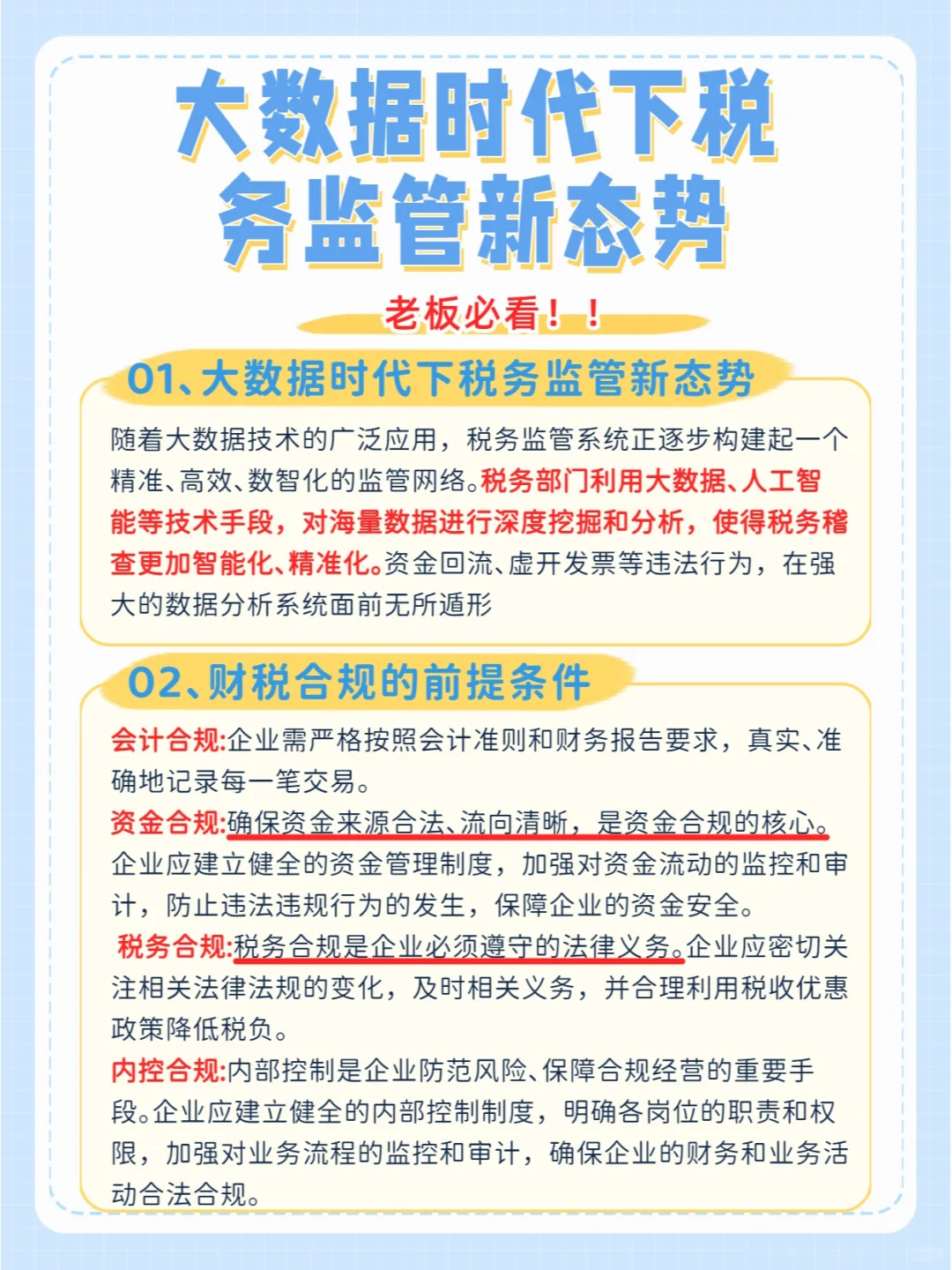 大数据时代下税务监管新态势

老板必看！！

01、大数据时代下税务监管新态势

随着大数据技术的广泛应用，税务监管系统正逐步构建起一个精准、高效、数智化的监管网络。税务部门利用大数据、人工智能等技术手段，对海量数据进行深度挖掘和分析，使得税务稽查更加智能化、精准化。资金回流、虚开发票等违法行为，在强大的数据分析系统面前无所遁形

02、财税合规的前提条件

会计合规:企业需严格按照会计准则和财务报告要求，真实、准确地记录每一笔交易。

资金合规:确保资金来源合法、流向清晰，是资金合规的核心。企业应建立健全的资金管理制度，加强对资金流动的监控和审计，防止违法违规行为的发生，保障企业的资金安全。

税务合规:税务合规是企业必须遵守的法律义务。企业应密切关注相关法律法规的变化，及时相关义务，并合理利用税收优惠政策降低税负。

内控合规:内部控制是企业防范风险、保障合规经营的重要手段。企业应建立健全的内部控制制度，明确各岗位的职责和权限，加强对业务流程的监控和审计，确保企业的财务和业务活动合法合规。